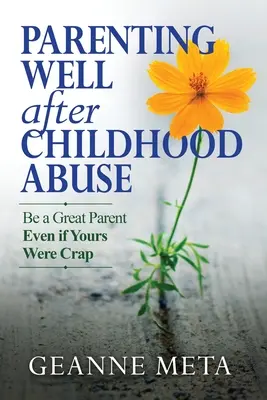 PARENTING WELL after CHILDHOOD ABUSE

Be a Great Parent Even if Yours Were Crap

GEANNE META